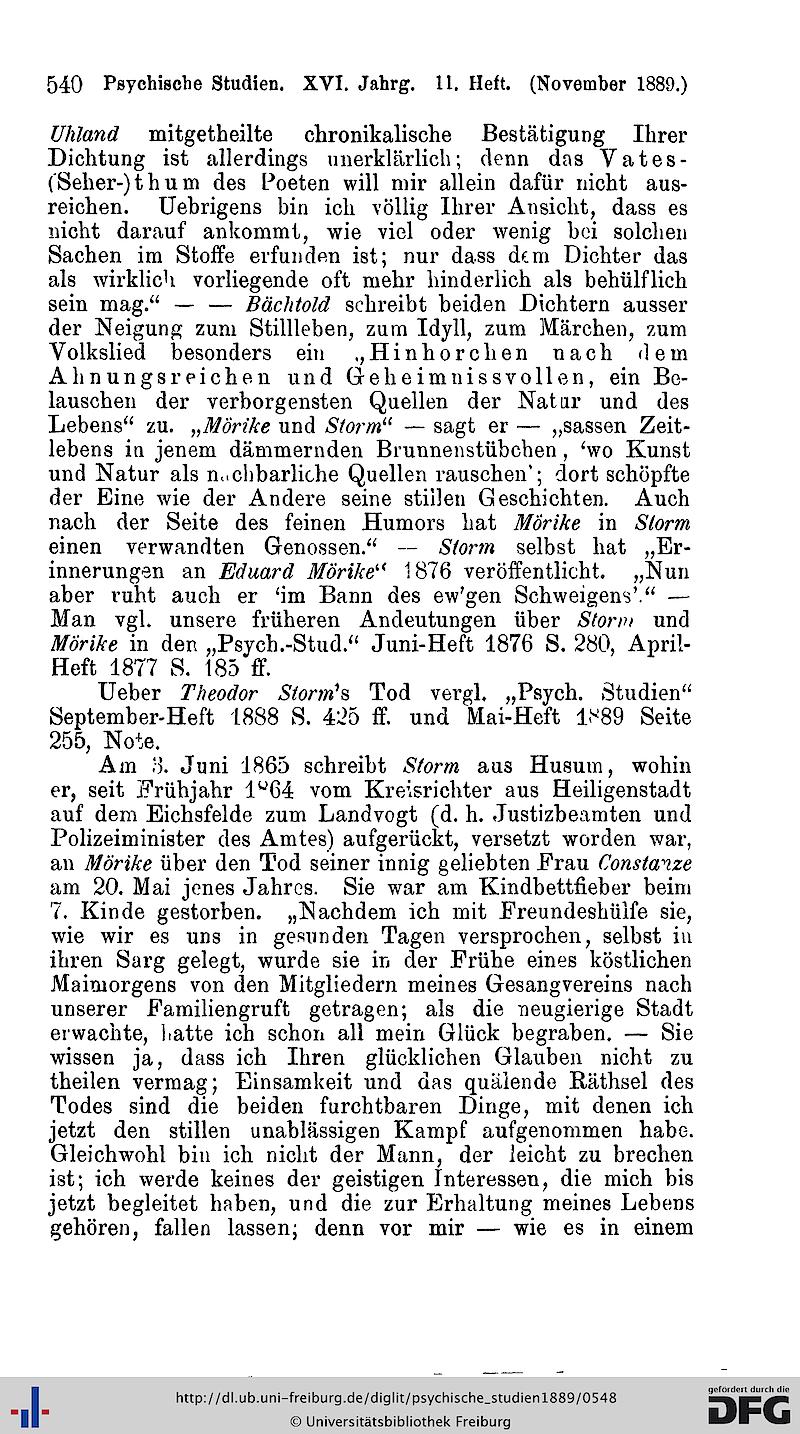 540 Psychische Studien. XVI. Jahrg. 11. Heft. (November 1889.)

Uhland mitgetheilte chronikalische Bestätigung Ihrer Dichtung ist allerdings unerklärlich; denn das Vates-(Seher-)thum des Poeten will mir allein dafür nicht ausreichen. Uebrigens bin ich völlig Ihrer Ansicht, dass es nicht darauf ankommt, wie viel oder wenig bei solchen Sachen im Stoffe erfunden ist; nur dass dem Dichter das als wirklich vorliegende oft mehr hinderlich als behülflich sein mag." — — Bächtold schreibt beiden Dichtern ausser der Neigung zum Stillleben, zum Idyll, zum Märchen, zum Volkslied besonders ein „Hinhorchen nach dem Ahnungsreichen und Geheimnissvollen, ein Belauschen der verborgensten Quellen der Natur und des Lebens" zu. „Mörike und Storm" — sagt er — „sassen Zeitlebens in jenem dämmernden Brunnenstübchen, 'wo Kunst und Natur als nachbarliche Quellen rauschen'; dort schöpfte der Eine wie der Andere seine stillen Geschichten. Auch nach der Seite des feinen Humors hat Mörike in Storm einen verwandten Genossen." — Storm selbst hat „Erinnerungen an Eduard Mörike" 1876 veröffentlicht. „Nun aber ruht auch er 'im Bann des ew'gen Schweigens'." — Man vgl. unsere früheren Andeutungen über Storm und Mörike in den „Psych.-Stud." Juni-Heft 1876 S. 280, April-Heft 1877 S. 185 ff.

Ueber Theodor Storm's Tod vergl. „Psych. Studien" September-Heft 1888 S. 425 ff. und Mai-Heft 1889 Seite 255, Note.

Am 3. Juni 1865 schreibt Storm aus Husum, wohin er, seit Frühjahr 1864 vom Kreisrichter aus Heiligenstadt auf dem Eichsfelde zum Landvogt (d. h. Justizbeamten und Polizeiminister des Amtes) aufgerückt, versetzt worden war, an Mörike über den Tod seiner innig geliebten Frau Constanze am 20. Mai jenes Jahres. Sie war am Kindbettfieber beim 7. Kinde gestorben. „Nachdem ich mit Freundeshülfe sie, wie wir es uns in gesunden Tagen versprochen, selbst in ihren Sarg gelegt, wurde sie in der Frühe eines köstlichen Maimorgens von den Mitgliedern meines Gesangvereins nach unserer Familiengruft getragen; als die neugierige Stadt erwachte, hatte ich schon all mein Glück begraben. — Sie wissen ja, dass ich Ihren glücklichen Glauben nicht zu theilen vermag; Einsamkeit und das quälende Räthsel des Todes sind die beiden furchtbaren Dinge, mit denen ich jetzt den stillen unablässigen Kampf aufgenommen habe. Gleichwohl bin ich nicht der Mann, der leicht zu brechen ist; ich werde keines der geistigen Interessen, die mich bis jetzt begleitet haben, und die zur Erhaltung meines Lebens gehören, fallen lassen; denn vor mir — wie es in einem

http://dl.ub.uni-freiburg.de/diglit/psychische_studien1889/0548
© Universitätsbibliothek Freiburg
gefördert durch die DFG